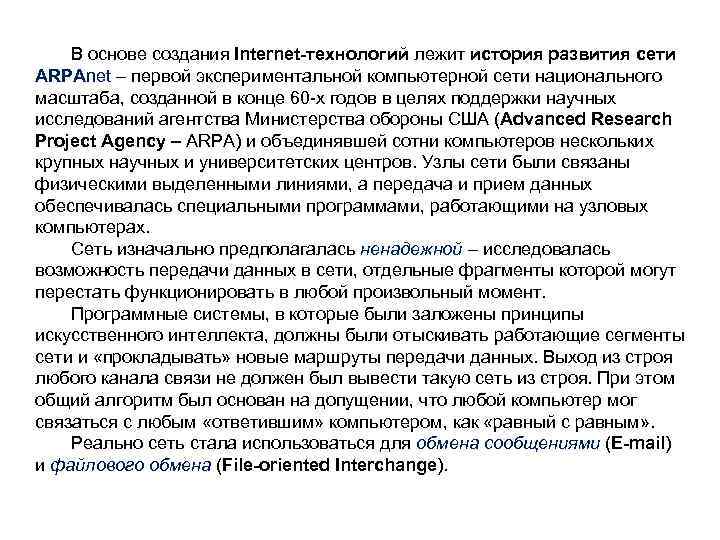 В основе создания Internet-технологий лежит история развития сети ARPAnet – первой экспериментальной компьютерной сети национального масштаба, созданной в конце 60-х годов в целях поддержки научных исследований агентства Министерства обороны США (Advanced Research Project Agency – ARPA) и объединявшей сотни компьютеров нескольких крупных научных и университетских центров. Узлы сети были связаны физическими выделенными линиями, а передача и прием данных обеспечивалась специальными программами, работающими на узловых компьютерах.

Сеть изначально предполагалась ненадежной – исследовалась возможность передачи данных в сети, отдельные фрагменты которой могут перестать функционировать в любой произвольный момент.

Программные системы, в которые были заложены принципы искусственного интеллекта, должны были отыскивать работающие сегменты сети и «прокладывать» новые маршруты передачи данных. Выход из строя любого канала связи не должен был вывести такую сеть из строя. При этом общий алгоритм был основан на допущении, что любой компьютер мог связаться с любым «ответившим» компьютером, как «равный с равным».

Реально сеть стала использоваться для обмена сообщениями (E-mail) и файлового обмена (File-oriented Interchange).